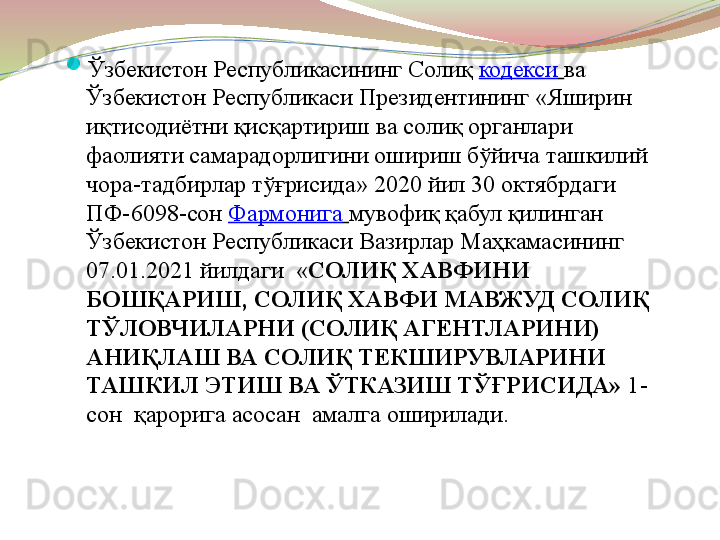 • Ўзбекистон Республикасининг Солиқ кодекси ва Ўзбекистон Республикаси Президентининг «Яширин иқтисодиётни қисқартириш ва солиқ органлари фаолияти самарадорлигини ошириш бўйича ташкилий чора-тадбирлар тўғрисида» 2020 йил 30 октябрдаги ПФ-6098-сон Фармонига мувофиқ қабул қилинган Ўзбекистон Республикаси Вазирлар Маҳкамасининг 07.01.2021 йилдаги «СОЛИҚ ХАВФИНИ БОШҚАРИШ, СОЛИҚ ХАВФИ МАВЖУД СОЛИҚ ТЎЛОВЧИЛАРНИ (СОЛИҚ АГЕНТЛАРИНИ) АНИҚЛАШ ВА СОЛИҚ ТЕКШИРУВЛАРИНИ ТАШКИЛ ЭТИШ ВА ЎТКАЗИШ ТЎҒРИСИДА» 1-сон қарорига асосан амалга оширилади.

Docx.uz